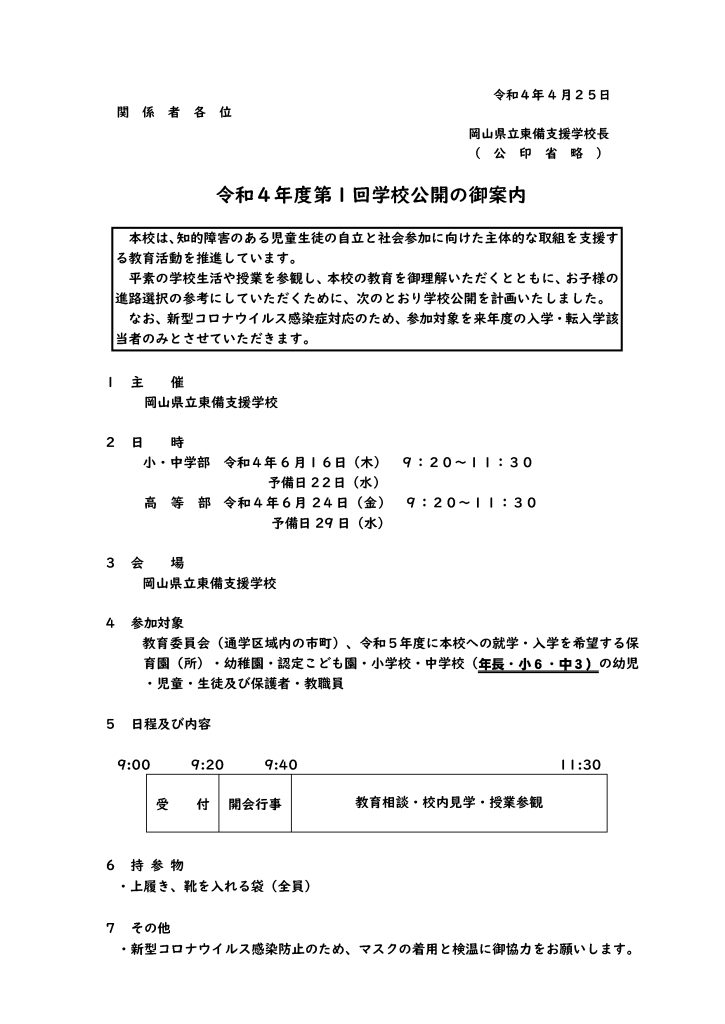 令和４年４月２５日

関　係　者　各　位

岡山県立東備支援学校長
（　公　印　省　略　）

令和４年度第１回学校公開の御案内

本校は、知的障害のある児童生徒の自立と社会参加に向けた主体的な取組を支援する教育活動を推進しています。
平素の学校生活や授業を参観し、本校の教育を御理解いただくとともに、お子様の進路選択の参考にしていただくために、次のとおり学校公開を計画いたしました。
なお、新型コロナウイルス感染症対応のため、参加対象を来年度の入学・転入学該当者のみとさせていただきます。

１　主　　催
岡山県立東備支援学校

２　日　　時
小・中学部　令和４年６月１６日（木）　９：２０～１１：３０
予備日２２日（水）
高　等　部　令和４年６月２４日（金）　９：２０～１１：３０
予備日２９日（水）

３　会　　場
岡山県立東備支援学校

４　参加対象
教育委員会（通学区域内の市町）、令和５年度に本校への就学・入学を希望する保育園（所）・幼稚園・認定こども園・小学校・中学校（年長・小６・中３）の幼児・児童・生徒及び保護者・教職員

５　日程及び内容

9:00　9:20　9:40　11:30

| 受　付 | 開会行事 | 教育相談・校内見学・授業参観 |
|---|---|---|

６　持 参 物
・上履き、靴を入れる袋（全員）

７　その他
・新型コロナウイルス感染防止のため、マスクの着用と検温に御協力をお願いします。